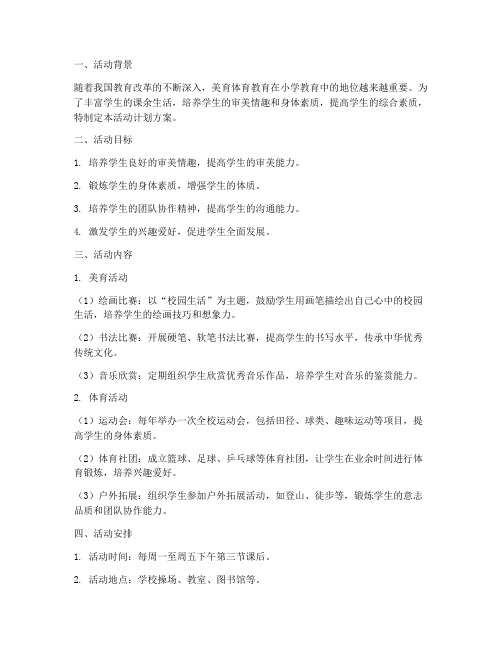 一、活动背景

随着我国教育改革的不断深入，美育体育教育在小学教育中的地位越来越重要。为了丰富学生的课余生活，培养学生的审美情趣和身体素质，提高学生的综合素质，特制定本活动计划方案。

二、活动目标

1. 培养学生良好的审美情趣，提高学生的审美能力。

2. 锻炼学生的身体素质，增强学生的体质。

3. 培养学生的团队协作精神，提高学生的沟通能力。

4. 激发学生的兴趣爱好，促进学生全面发展。

三、活动内容

1. 美育活动

（1）绘画比赛：以“校园生活”为主题，鼓励学生用画笔描绘出自己心中的校园生活，培养学生的绘画技巧和想象力。

（2）书法比赛：开展硬笔、软笔书法比赛，提高学生的书写水平，传承中华优秀传统文化。

（3）音乐欣赏：定期组织学生欣赏优秀音乐作品，培养学生对音乐的鉴赏能力。

2. 体育活动

（1）运动会：每年举办一次全校运动会，包括田径、球类、趣味运动等项目，提高学生的身体素质。

（2）体育社团：成立篮球、足球、乒乓球等体育社团，让学生在业余时间进行体育锻炼，培养兴趣爱好。

（3）户外拓展：组织学生参加户外拓展活动，如登山、徒步等，锻炼学生的意志品质和团队协作能力。

四、活动安排

1. 活动时间：每周一至周五下午第三节课后。

2. 活动地点：学校操场、教室、图书馆等。